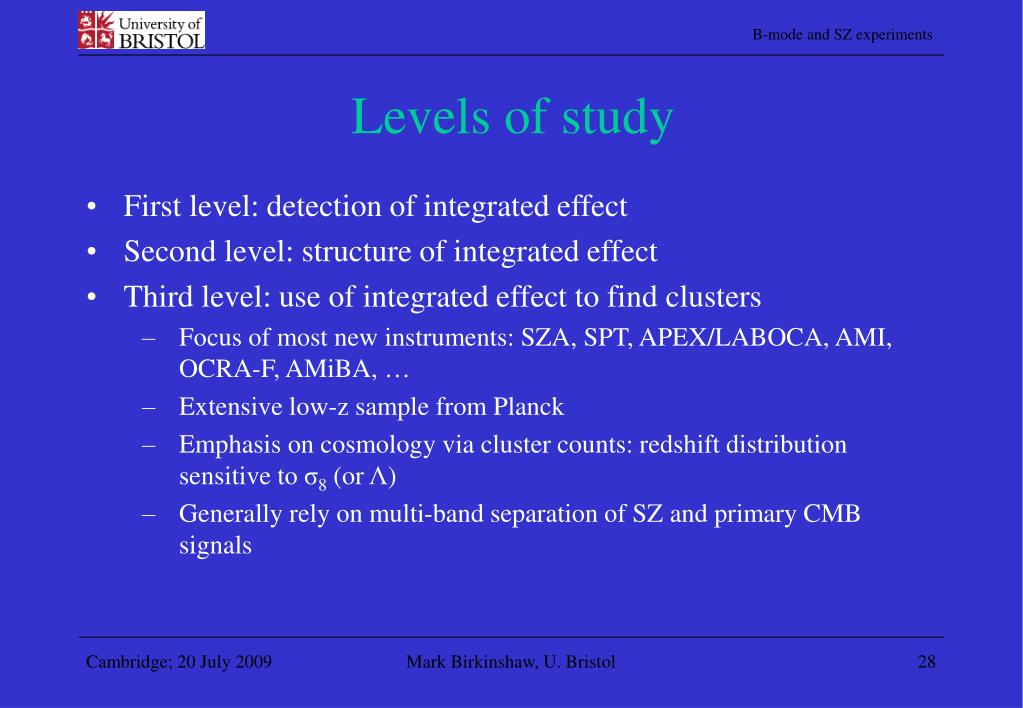 University of BRISTOL

B-mode and SZ experiments

Levels of study

• First level: detection of integrated effect
• Second level: structure of integrated effect
• Third level: use of integrated effect to find clusters
  – Focus of most new instruments: SZA, SPT, APEX/LABOCA, AMI, OCRA-F, AMiBA, …
  – Extensive low-z sample from Planck
  – Emphasis on cosmology via cluster counts: redshift distribution sensitive to $\sigma_8$ (or $\Lambda$)
  – Generally rely on multi-band separation of SZ and primary CMB signals

Cambridge; 20 July 2009

Mark Birkinshaw, U. Bristol

28